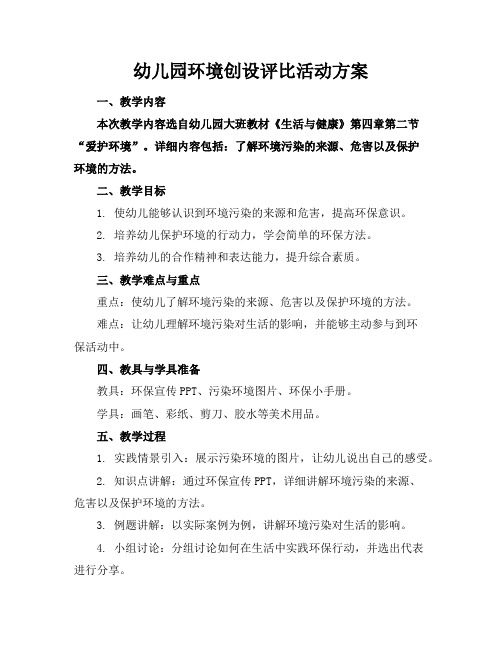 幼儿园环境创设评比活动方案

一、教学内容

本次教学内容选自幼儿园大班教材《生活与健康》第四章第二节“爱护环境”。详细内容包括：了解环境污染的来源、危害以及保护环境的方法。

二、教学目标

1. 使幼儿能够认识到环境污染的来源和危害，提高环保意识。

2. 培养幼儿保护环境的行动力，学会简单的环保方法。

3. 培养幼儿的合作精神和表达能力，提升综合素质。

三、教学难点与重点

重点：使幼儿了解环境污染的来源、危害以及保护环境的方法。

难点：让幼儿理解环境污染对生活的影响，并能够主动参与到环保活动中。

四、教具与学具准备

教具：环保宣传 PPT、污染环境图片、环保小手册。

学具：画笔、彩纸、剪刀、胶水等美术用品。

五、教学过程

1. 实践情景引入：展示污染环境的图片，让幼儿说出自己的感受。

2. 知识点讲解：通过环保宣传 PPT，详细讲解环境污染的来源、危害以及保护环境的方法。

3. 例题讲解：以实际案例为例，讲解环境污染对生活的影响。

4. 小组讨论：分组讨论如何在生活中实践环保行动，并选出代表进行分享。